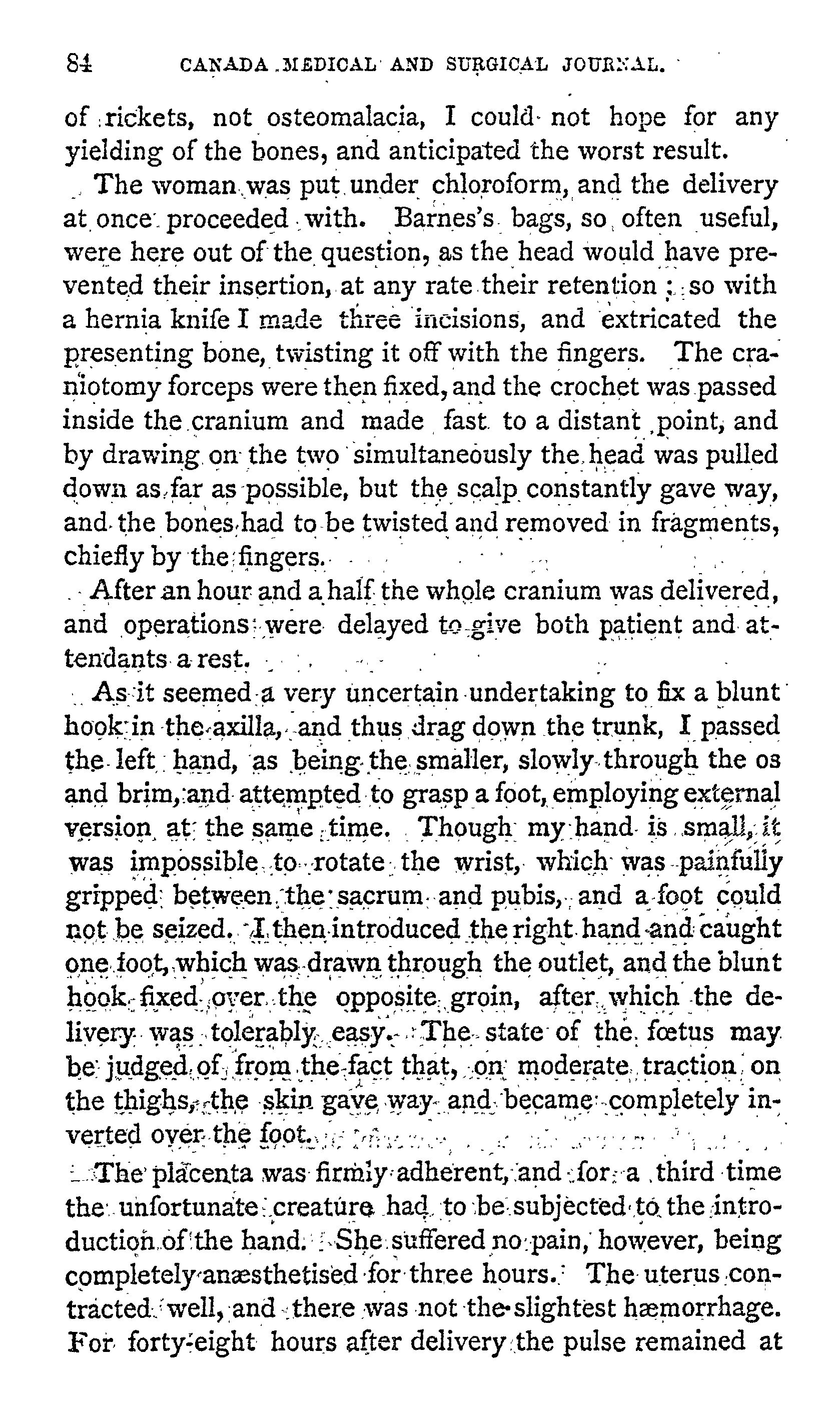 84 CANADA MEDICAL AND SURGICAL JOURNAL.

of rickets, not osteomalacia, I could not hope for any yielding of the bones, and anticipated the worst result.

The woman was put under chloroform, and the delivery at once proceeded with. Barnes's bags, so often useful, were here out of the question, as the head would have prevented their insertion, at any rate their retention; so with a hernia knife I made three incisions, and extricated the presenting bone, twisting it off with the fingers. The craniotomy forceps were then fixed, and the crochet was passed inside the cranium and made fast to a distant point, and by drawing on the two simultaneously the head was pulled down as far as possible, but the scalp constantly gave way, and the bones had to be twisted and removed in fragments, chiefly by the fingers.

After an hour and a half the whole cranium was delivered, and operations were delayed to give both patient and attendants a rest.

As it seemed a very uncertain undertaking to fix a blunt hook in the axilla, and thus drag down the trunk, I passed the left hand, as being the smaller, slowly through the os and brim, and attempted to grasp a foot, employing external version at the same time. Though my hand is small, it was impossible to rotate the wrist, which was painfully gripped between the sacrum and pubis, and a foot could not be seized. I then introduced the right hand and caught one foot, which was drawn through the outlet, and the blunt hook fixed over the opposite groin, after which the delivery was tolerably easy. The state of the fœtus may be judged of from the fact that, on moderate traction on the thighs, the skin gave way and became completely inverted over the foot.

The placenta was firmly adherent, and for a third time the unfortunate creature had to be subjected to the introduction of the hand. She suffered no pain, however, being completely anæsthetised for three hours. The uterus contracted well, and there was not the slightest hæmorrhage. For forty-eight hours after delivery the pulse remained at